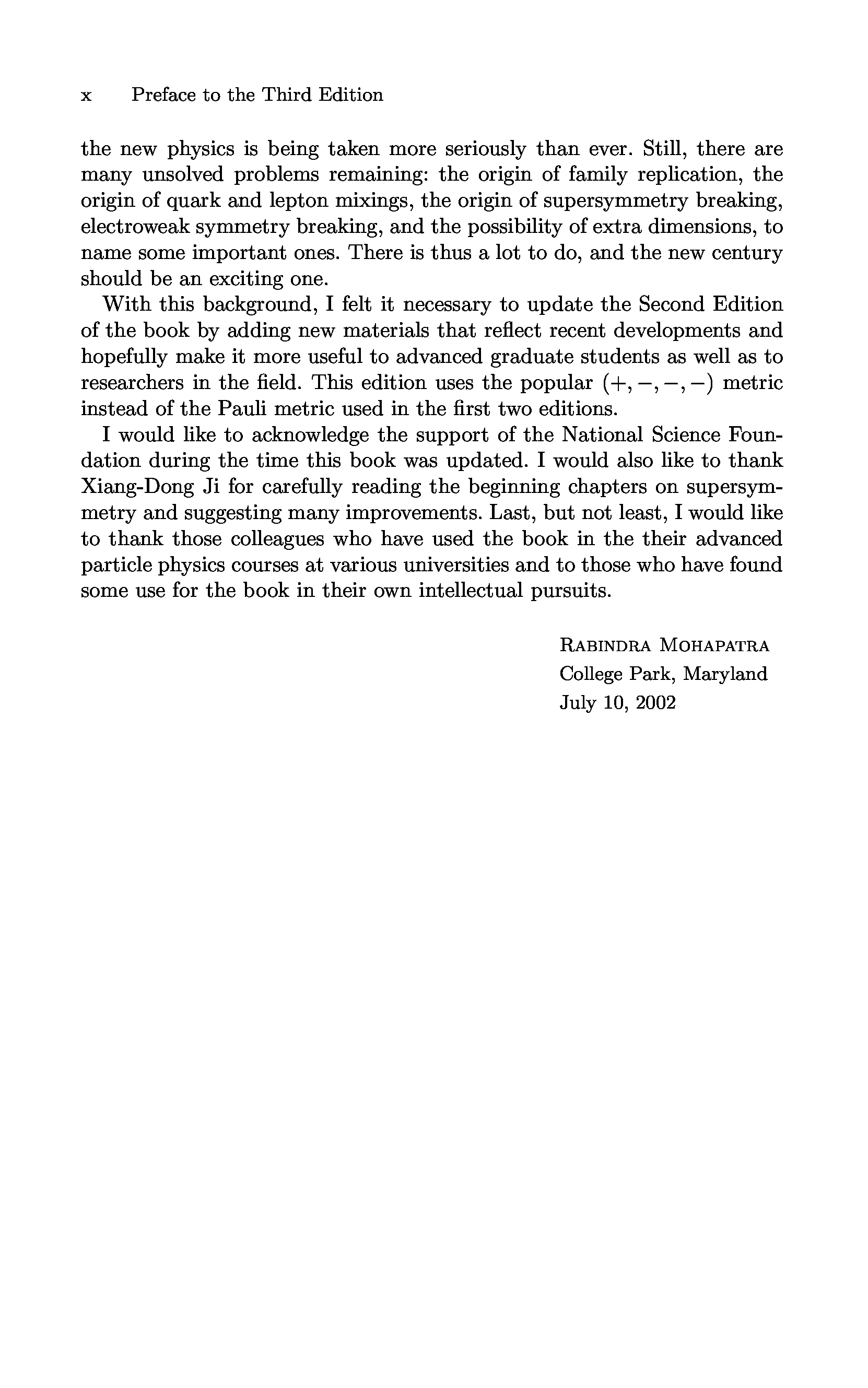 x Preface to the Third Edition

the new physics is being taken more seriously than ever. Still, there are many unsolved problems remaining: the origin of family replication, the origin of quark and lepton mixings, the origin of supersymmetry breaking, electroweak symmetry breaking, and the possibility of extra dimensions, to name some important ones. There is thus a lot to do, and the new century should be an exciting one.

With this background, I felt it necessary to update the Second Edition of the book by adding new materials that reflect recent developments and hopefully make it more useful to advanced graduate students as well as to researchers in the field. This edition uses the popular $(+,-,-,-)$ metric instead of the Pauli metric used in the first two editions.

I would like to acknowledge the support of the National Science Foundation during the time this book was updated. I would also like to thank Xiang-Dong Ji for carefully reading the beginning chapters on supersymmetry and suggesting many improvements. Last, but not least, I would like to thank those colleagues who have used the book in the their advanced particle physics courses at various universities and to those who have found some use for the book in their own intellectual pursuits.

RABINDRA MOHAPATRA
College Park, Maryland
July 10, 2002